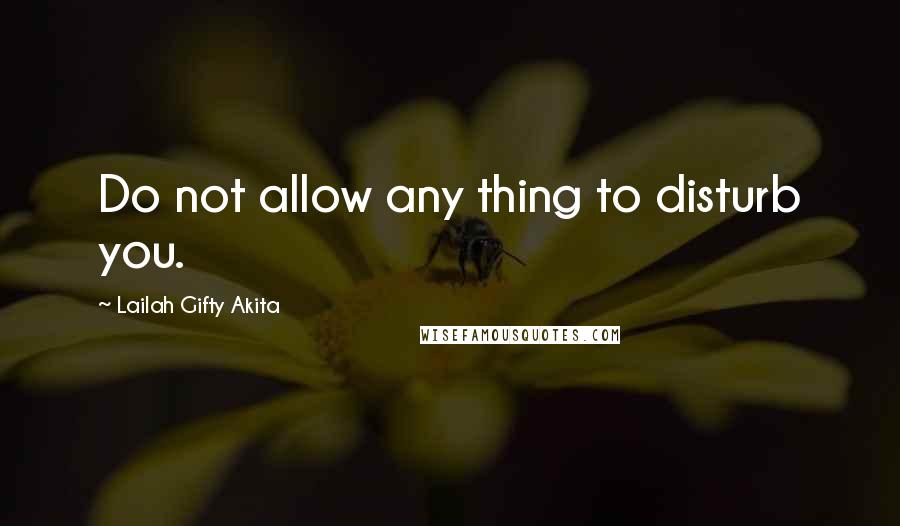 Do not allow any thing to disturb you.

~ Lailah Gifty Akita

WISEFAMOUSQUOTES.COM